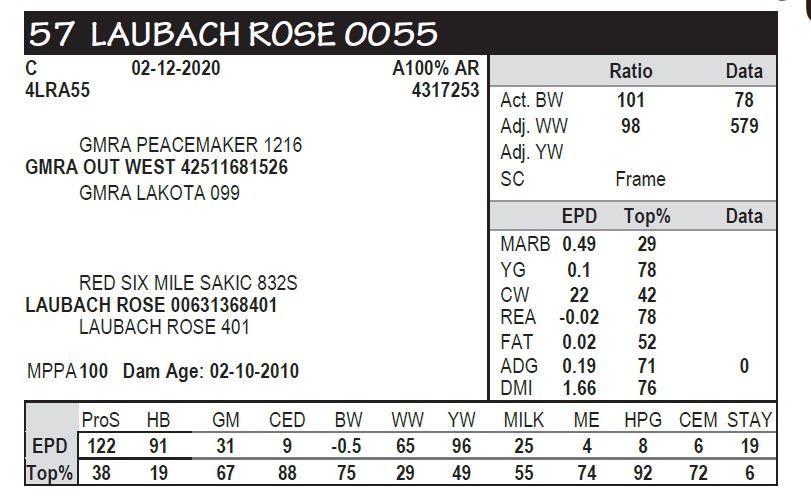 57 LAUBACH ROSE 0055

C 02-12-2020 A100% AR
4LRA55 4317253

GMRA PEACEMAKER 1216
GMRA OUT WEST 42511681526
GMRA LAKOTA 099

RED SIX MILE SAKIC 832S
LAUBACH ROSE 00631368401
LAUBACH ROSE 401

MPPA 100 Dam Age: 02-10-2010

| | Ratio | Data |
|---|---|---|
| Act. BW | 101 | 78 |
| Adj. WW | 98 | 579 |
| Adj. YW | | |
| SC | Frame | |

| | EPD | Top% | Data |
|---|---|---|---|
| MARB | 0.49 | 29 | |
| YG | 0.1 | 78 | |
| CW | 22 | 42 | |
| REA | -0.02 | 78 | |
| FAT | 0.02 | 52 | |
| ADG | 0.19 | 71 | 0 |
| DMI | 1.66 | 76 | |

| | ProS | HB | GM | CED | BW | WW | YW | MILK | ME | HPG | CEM | STAY |
|---|---|---|---|---|---|---|---|---|---|---|---|---|
| EPD | 122 | 91 | 31 | 9 | -0.5 | 65 | 96 | 25 | 4 | 8 | 6 | 19 |
| Top% | 38 | 19 | 67 | 88 | 75 | 29 | 49 | 55 | 74 | 92 | 72 | 6 |